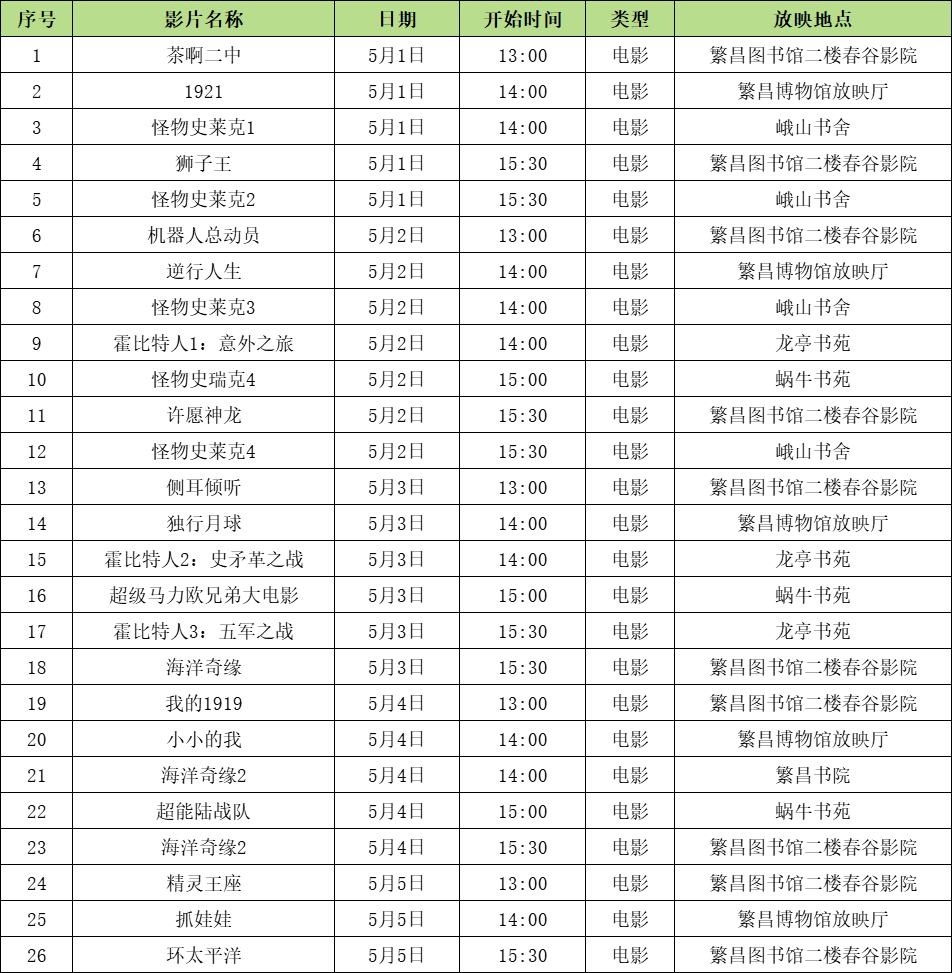 | 序号 | 影片名称 | 日期 | 开始时间 | 类型 | 放映地点 |
|---|---|---|---|---|---|
| 1 | 茶啊二中 | 5月1日 | 13:00 | 电影 | 繁昌图书馆二楼春谷影院 |
| 2 | 1921 | 5月1日 | 14:00 | 电影 | 繁昌博物馆放映厅 |
| 3 | 怪物史莱克1 | 5月1日 | 14:00 | 电影 | 峨山书舍 |
| 4 | 狮子王 | 5月1日 | 15:30 | 电影 | 繁昌图书馆二楼春谷影院 |
| 5 | 怪物史莱克2 | 5月1日 | 15:30 | 电影 | 峨山书舍 |
| 6 | 机器人总动员 | 5月2日 | 13:00 | 电影 | 繁昌图书馆二楼春谷影院 |
| 7 | 逆行人生 | 5月2日 | 14:00 | 电影 | 繁昌博物馆放映厅 |
| 8 | 怪物史莱克3 | 5月2日 | 14:00 | 电影 | 峨山书舍 |
| 9 | 霍比特人1：意外之旅 | 5月2日 | 14:00 | 电影 | 龙亭书苑 |
| 10 | 怪物史瑞克4 | 5月2日 | 15:00 | 电影 | 蜗牛书苑 |
| 11 | 许愿神龙 | 5月2日 | 15:30 | 电影 | 繁昌图书馆二楼春谷影院 |
| 12 | 怪物史莱克4 | 5月2日 | 15:30 | 电影 | 峨山书舍 |
| 13 | 侧耳倾听 | 5月3日 | 13:00 | 电影 | 繁昌图书馆二楼春谷影院 |
| 14 | 独行月球 | 5月3日 | 14:00 | 电影 | 繁昌博物馆放映厅 |
| 15 | 霍比特人2：史矛革之战 | 5月3日 | 14:00 | 电影 | 龙亭书苑 |
| 16 | 超级马力欧兄弟大电影 | 5月3日 | 15:00 | 电影 | 蜗牛书苑 |
| 17 | 霍比特人3：五军之战 | 5月3日 | 15:30 | 电影 | 龙亭书苑 |
| 18 | 海洋奇缘 | 5月3日 | 15:30 | 电影 | 繁昌图书馆二楼春谷影院 |
| 19 | 我的1919 | 5月4日 | 13:00 | 电影 | 繁昌图书馆二楼春谷影院 |
| 20 | 小小的我 | 5月4日 | 14:00 | 电影 | 繁昌博物馆放映厅 |
| 21 | 海洋奇缘2 | 5月4日 | 14:00 | 电影 | 繁昌书院 |
| 22 | 超能陆战队 | 5月4日 | 15:00 | 电影 | 蜗牛书苑 |
| 23 | 海洋奇缘2 | 5月4日 | 15:30 | 电影 | 繁昌图书馆二楼春谷影院 |
| 24 | 精灵王座 | 5月5日 | 13:00 | 电影 | 繁昌图书馆二楼春谷影院 |
| 25 | 抓娃娃 | 5月5日 | 14:00 | 电影 | 繁昌博物馆放映厅 |
| 26 | 环太平洋 | 5月5日 | 15:30 | 电影 | 繁昌图书馆二楼春谷影院 |